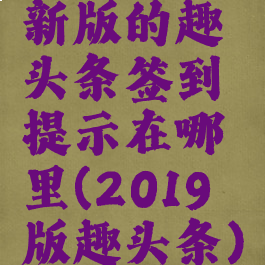 新版的趣头条签到提示在哪里（2019版趣头条）